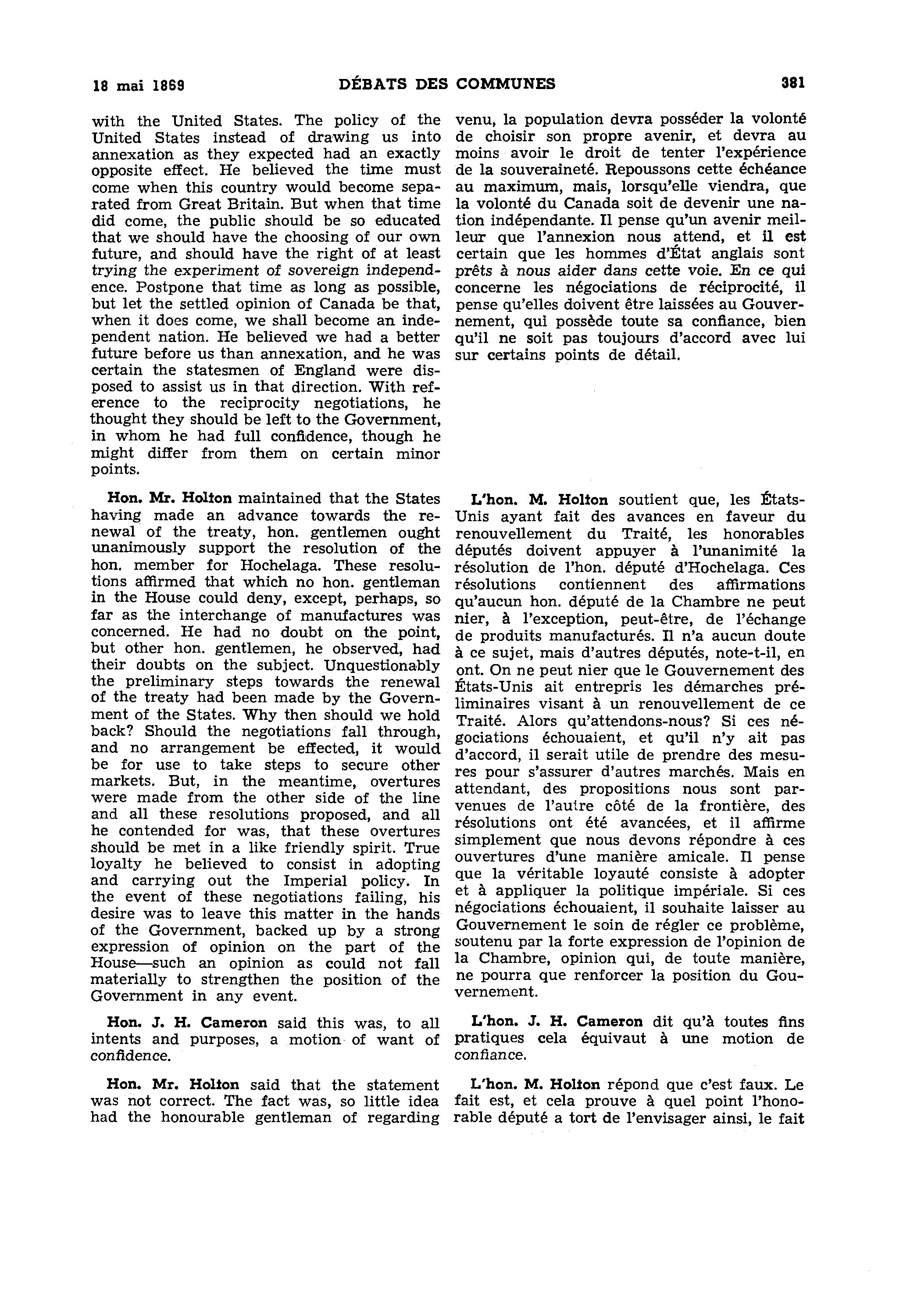 18 mai 1869 DÉBATS DES COMMUNES 381

with the United States. The policy of the United States instead of drawing us into annexation as they expected had an exactly opposite effect. He believed the time must come when this country would become separated from Great Britain. But when that time did come, the public should be so educated that we should have the choosing of our own future, and should have the right of at least trying the experiment of sovereign independence. Postpone that time as long as possible, but let the settled opinion of Canada be that, when it does come, we shall become an independent nation. He believed we had a better future before us than annexation, and he was certain the statesmen of England were disposed to assist us in that direction. With reference to the reciprocity negotiations, he thought they should be left to the Government, in whom he had full confidence, though he might differ from them on certain minor points.

Hon. Mr. Holton maintained that the States having made an advance towards the renewal of the treaty, hon. gentlemen ought unanimously support the resolution of the hon. member for Hochelaga. These resolutions affirmed that which no hon. gentleman in the House could deny, except, perhaps, so far as the interchange of manufactures was concerned. He had no doubt on the point, but other hon. gentlemen, he observed, had their doubts on the subject. Unquestionably the preliminary steps towards the renewal of the treaty had been made by the Government of the States. Why then should we hold back? Should the negotiations fall through, and no arrangement be effected, it would be for use to take steps to secure other markets. But, in the meantime, overtures were made from the other side of the line and all these resolutions proposed, and all he contended for was, that these overtures should be met in a like friendly spirit. True loyalty he believed to consist in adopting and carrying out the Imperial policy. In the event of these negotiations failing, his desire was to leave this matter in the hands of the Government, backed up by a strong expression of opinion on the part of the House—such an opinion as could not fall materially to strengthen the position of the Government in any event.

Hon. J. H. Cameron said this was, to all intents and purposes, a motion of want of confidence.

Hon. Mr. Holton said that the statement was not correct. The fact was, so little idea had the honourable gentleman of regarding

venu, la population devra posséder la volonté de choisir son propre avenir, et devra au moins avoir le droit de tenter l'expérience de la souveraineté. Repoussons cette échéance au maximum, mais, lorsqu'elle viendra, que la volonté du Canada soit de devenir une nation indépendante. Il pense qu'un avenir meilleur que l'annexion nous attend, et il est certain que les hommes d'État anglais sont prêts à nous aider dans cette voie. En ce qui concerne les négociations de réciprocité, il pense qu'elles doivent être laissées au Gouvernement, qui possède toute sa confiance, bien qu'il ne soit pas toujours d'accord avec lui sur certains points de détail.

L'hon. M. Holton soutient que, les États-Unis ayant fait des avances en faveur du renouvellement du Traité, les honorables députés doivent appuyer à l'unanimité la résolution de l'hon. député d'Hochelaga. Ces résolutions contiennent des affirmations qu'aucun hon. député de la Chambre ne peut nier, à l'exception, peut-être, de l'échange de produits manufacturés. Il n'a aucun doute à ce sujet, mais d'autres députés, note-t-il, en ont. On ne peut nier que le Gouvernement des États-Unis ait entrepris les démarches préliminaires visant à un renouvellement de ce Traité. Alors qu'attendons-nous? Si ces négociations échouaient, et qu'il n'y ait pas d'accord, il serait utile de prendre des mesures pour s'assurer d'autres marchés. Mais en attendant, des propositions nous sont parvenues de l'autre côté de la frontière, des résolutions ont été avancées, et il affirme simplement que nous devons répondre à ces ouvertures d'une manière amicale. Il pense que la véritable loyauté consiste à adopter et à appliquer la politique impériale. Si ces négociations échouaient, il souhaite laisser au Gouvernement le soin de régler ce problème, soutenu par la forte expression de l'opinion de la Chambre, opinion qui, de toute manière, ne pourra que renforcer la position du Gouvernement.

L'hon. J. H. Cameron dit qu'à toutes fins pratiques cela équivaut à une motion de confiance.

L'hon. M. Holton répond que c'est faux. Le fait est, et cela prouve à quel point l'honorable député a tort de l'envisager ainsi, le fait